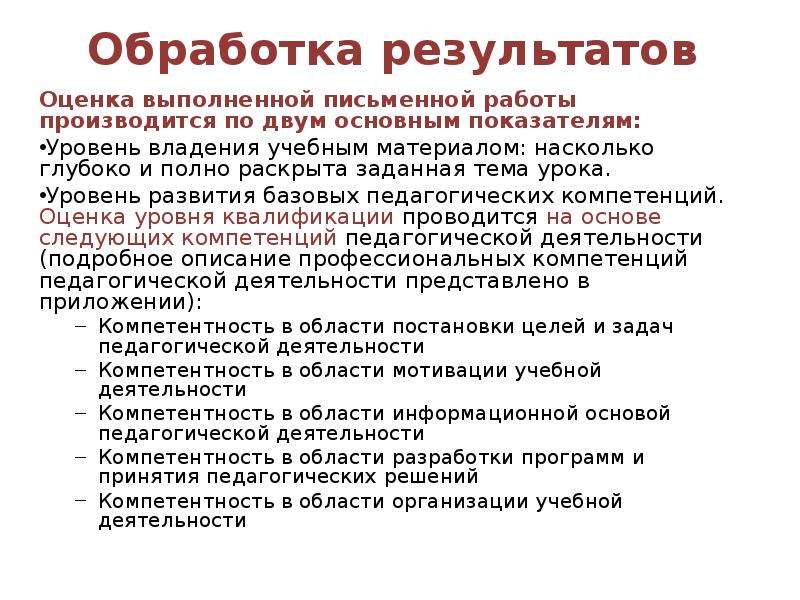 Обработка результатов

Оценка выполненной письменной работы производится по двум основным показателям:

•Уровень владения учебным материалом: насколько глубоко и полно раскрыта заданная тема урока.

•Уровень развития базовых педагогических компетенций. Оценка уровня квалификации проводится на основе следующих компетенций педагогической деятельности (подробное описание профессиональных компетенций педагогической деятельности представлено в приложении):

– Компетентность в области постановки целей и задач педагогической деятельности
– Компетентность в области мотивации учебной деятельности
– Компетентность в области информационной основой педагогической деятельности
– Компетентность в области разработки программ и принятия педагогических решений
– Компетентность в области организации учебной деятельности